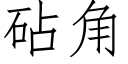 砧角